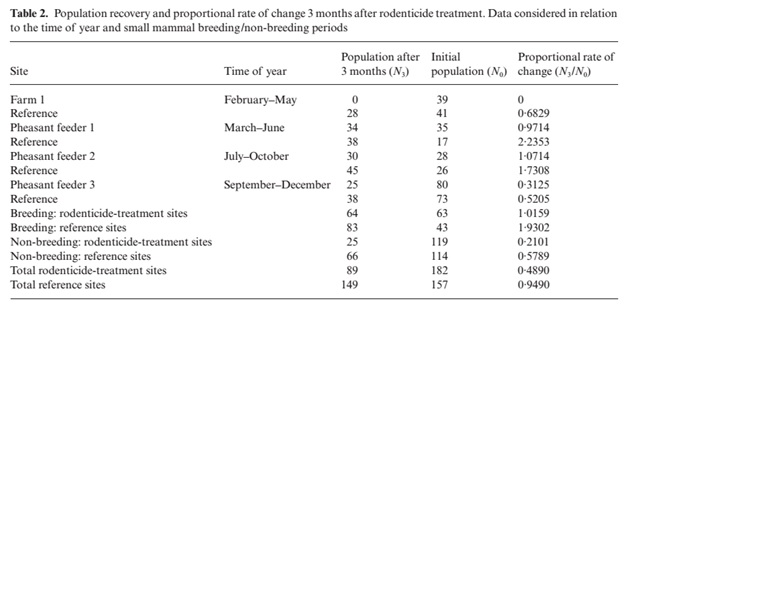 **Table 2.** Population recovery and proportional rate of change 3 months after rodenticide treatment. Data considered in relation to the time of year and small mammal breeding/non-breeding periods

| Site | Time of year | Population after 3 months ($N_3$) | Initial population ($N_0$) | Proportional rate of change ($N_3/N_0$) |
|---|---|---|---|---|
| Farm 1 | February–May | 0 | 39 | 0 |
| Reference | | 28 | 41 | 0·6829 |
| Pheasant feeder 1 | March–June | 34 | 35 | 0·9714 |
| Reference | | 38 | 17 | 2·2353 |
| Pheasant feeder 2 | July–October | 30 | 28 | 1·0714 |
| Reference | | 45 | 26 | 1·7308 |
| Pheasant feeder 3 | September–December | 25 | 80 | 0·3125 |
| Reference | | 38 | 73 | 0·5205 |
| Breeding: rodenticide-treatment sites | | 64 | 63 | 1·0159 |
| Breeding: reference sites | | 83 | 43 | 1·9302 |
| Non-breeding: rodenticide-treatment sites | | 25 | 119 | 0·2101 |
| Non-breeding: reference sites | | 66 | 114 | 0·5789 |
| Total rodenticide-treatment sites | | 89 | 182 | 0·4890 |
| Total reference sites | | 149 | 157 | 0·9490 |